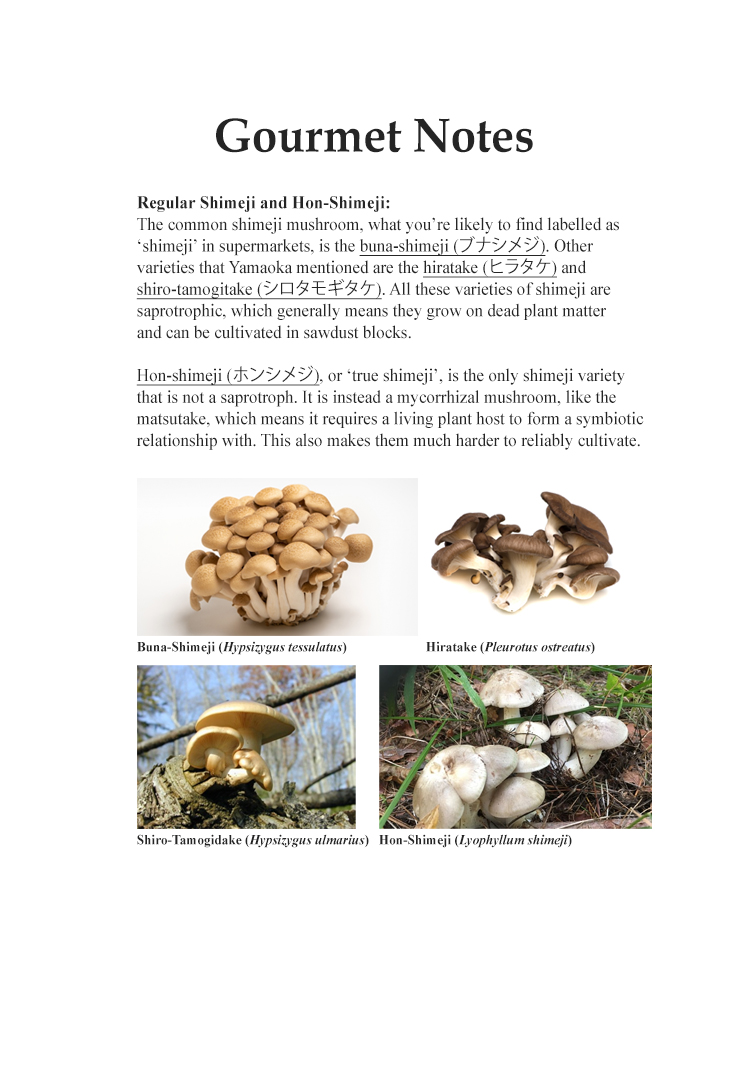 Gourmet Notes

Regular Shimeji and Hon-Shimeji:
The common shimeji mushroom, what you're likely to find labelled as 'shimeji' in supermarkets, is the buna-shimeji (ブナシメジ). Other varieties that Yamaoka mentioned are the hiratake (ヒラタケ) and shiro-tamogitake (シロタモギタケ). All these varieties of shimeji are saprotrophic, which generally means they grow on dead plant matter and can be cultivated in sawdust blocks.

Hon-shimeji (ホンシメジ), or 'true shimeji', is the only shimeji variety that is not a saprotroph. It is instead a mycorrhizal mushroom, like the matsutake, which means it requires a living plant host to form a symbiotic relationship with. This also makes them much harder to reliably cultivate.

Buna-Shimeji (Hypsizygus tessulatus)

Hiratake (Pleurotus ostreatus)

Shiro-Tamogidake (Hypsizygus ulmarius)

Hon-Shimeji (Lyophyllum shimeji)